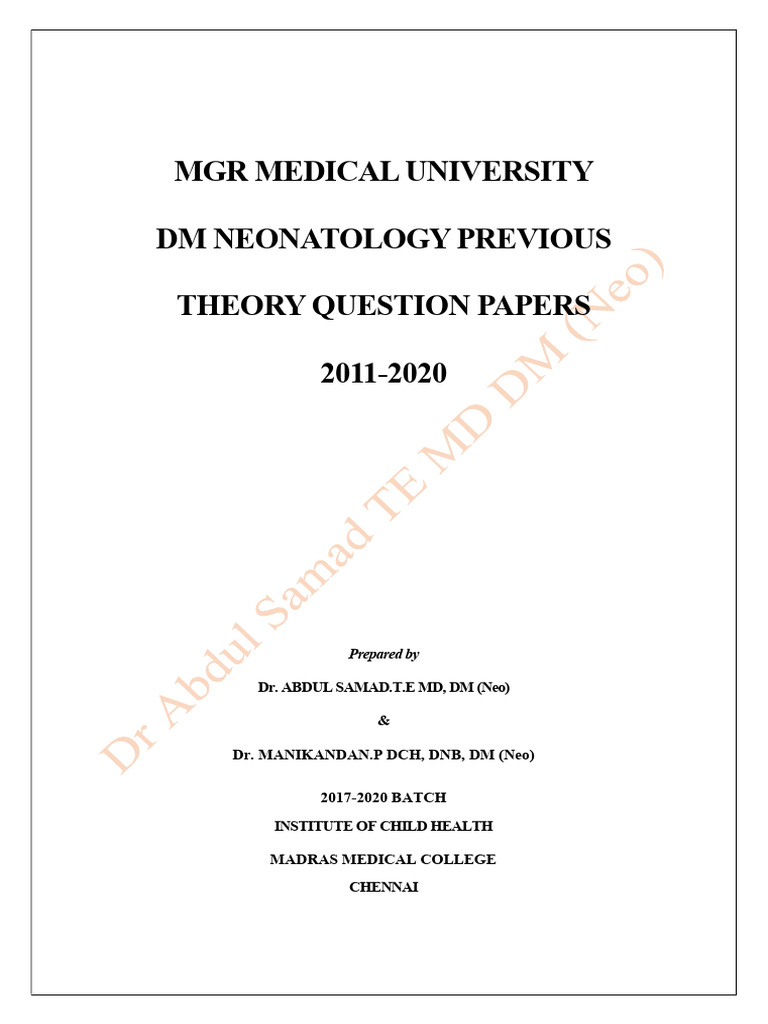 MGR MEDICAL UNIVERSITY

DM NEONATOLOGY PREVIOUS

THEORY QUESTION PAPERS

2011-2020

Prepared by

Dr. ABDUL SAMAD.T.E MD, DM (Neo)

&

Dr. MANIKANDAN.P DCH, DNB, DM (Neo)

2017-2020 BATCH
INSTITUTE OF CHILD HEALTH

MADRAS MEDICAL COLLEGE
CHENNAI

Dr Abdul Samad TE MD DM (Neo)